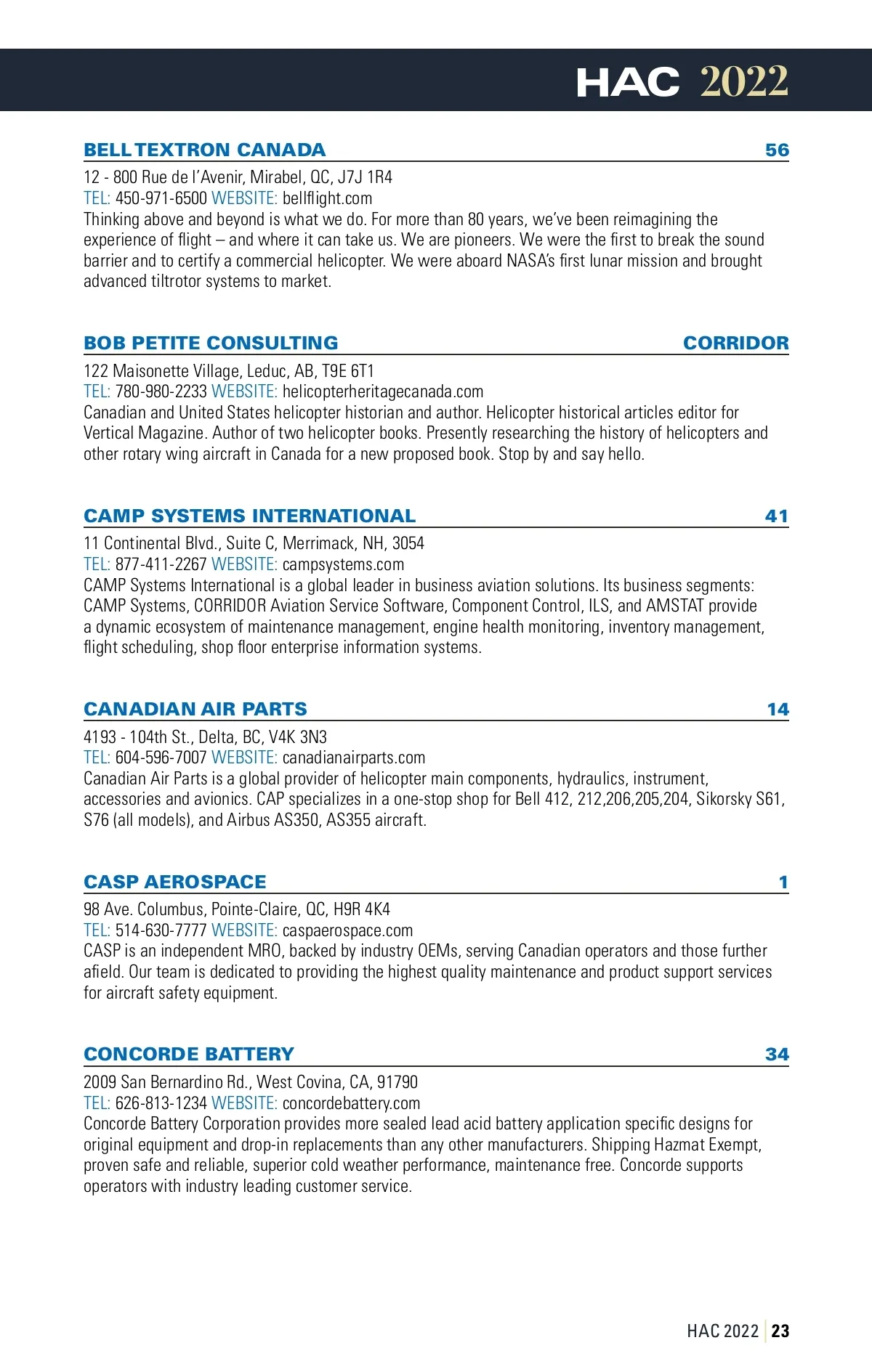 HAC 2022

BELL TEXTRON CANADA 56

12 - 800 Rue de l'Avenir, Mirabel, QC, J7J 1R4
TEL: 450-971-6500 WEBSITE: bellflight.com
Thinking above and beyond is what we do. For more than 80 years, we've been reimagining the experience of flight – and where it can take us. We are pioneers. We were the first to break the sound barrier and to certify a commercial helicopter. We were aboard NASA's first lunar mission and brought advanced tiltrotor systems to market.

BOB PETITE CONSULTING CORRIDOR

122 Maisonette Village, Leduc, AB, T9E 6T1
TEL: 780-980-2233 WEBSITE: helicopterheritagecanada.com
Canadian and United States helicopter historian and author. Helicopter historical articles editor for Vertical Magazine. Author of two helicopter books. Presently researching the history of helicopters and other rotary wing aircraft in Canada for a new proposed book. Stop by and say hello.

CAMP SYSTEMS INTERNATIONAL 41

11 Continental Blvd., Suite C, Merrimack, NH, 3054
TEL: 877-411-2267 WEBSITE: campsystems.com
CAMP Systems International is a global leader in business aviation solutions. Its business segments: CAMP Systems, CORRIDOR Aviation Service Software, Component Control, ILS, and AMSTAT provide a dynamic ecosystem of maintenance management, engine health monitoring, inventory management, flight scheduling, shop floor enterprise information systems.

CANADIAN AIR PARTS 14

4193 - 104th St., Delta, BC, V4K 3N3
TEL: 604-596-7007 WEBSITE: canadianairparts.com
Canadian Air Parts is a global provider of helicopter main components, hydraulics, instrument, accessories and avionics. CAP specializes in a one-stop shop for Bell 412, 212,206,205,204, Sikorsky S61, S76 (all models), and Airbus AS350, AS355 aircraft.

CASP AEROSPACE 1

98 Ave. Columbus, Pointe-Claire, QC, H9R 4K4
TEL: 514-630-7777 WEBSITE: caspaerospace.com
CASP is an independent MRO, backed by industry OEMs, serving Canadian operators and those further afield. Our team is dedicated to providing the highest quality maintenance and product support services for aircraft safety equipment.

CONCORDE BATTERY 34

2009 San Bernardino Rd., West Covina, CA, 91790
TEL: 626-813-1234 WEBSITE: concordebattery.com
Concorde Battery Corporation provides more sealed lead acid battery application specific designs for original equipment and drop-in replacements than any other manufacturers. Shipping Hazmat Exempt, proven safe and reliable, superior cold weather performance, maintenance free. Concorde supports operators with industry leading customer service.

HAC 2022 | 23